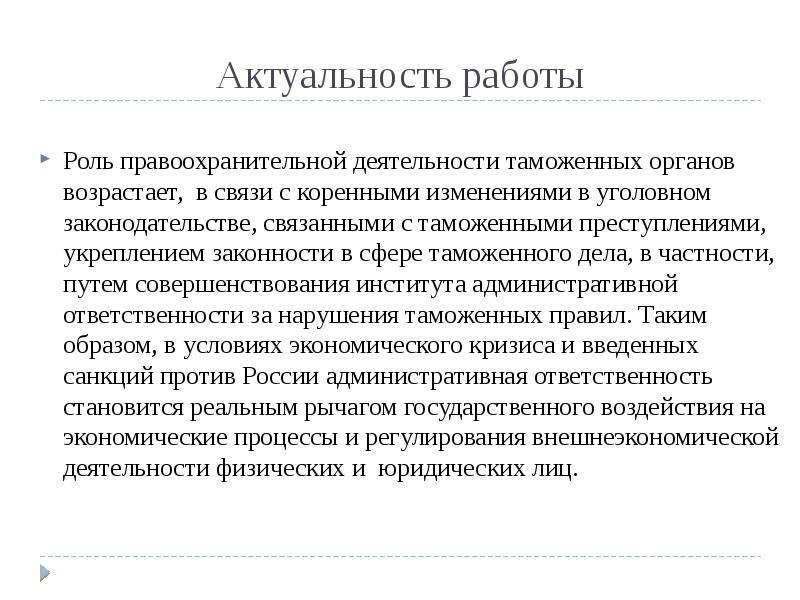 Актуальность работы

Роль правоохранительной деятельности таможенных органов возрастает, в связи с коренными изменениями в уголовном законодательстве, связанными с таможенными преступлениями, укреплением законности в сфере таможенного дела, в частности, путем совершенствования института административной ответственности за нарушения таможенных правил. Таким образом, в условиях экономического кризиса и введенных санкций против России административная ответственность становится реальным рычагом государственного воздействия на экономические процессы и регулирования внешнеэкономической деятельности физических и юридических лиц.